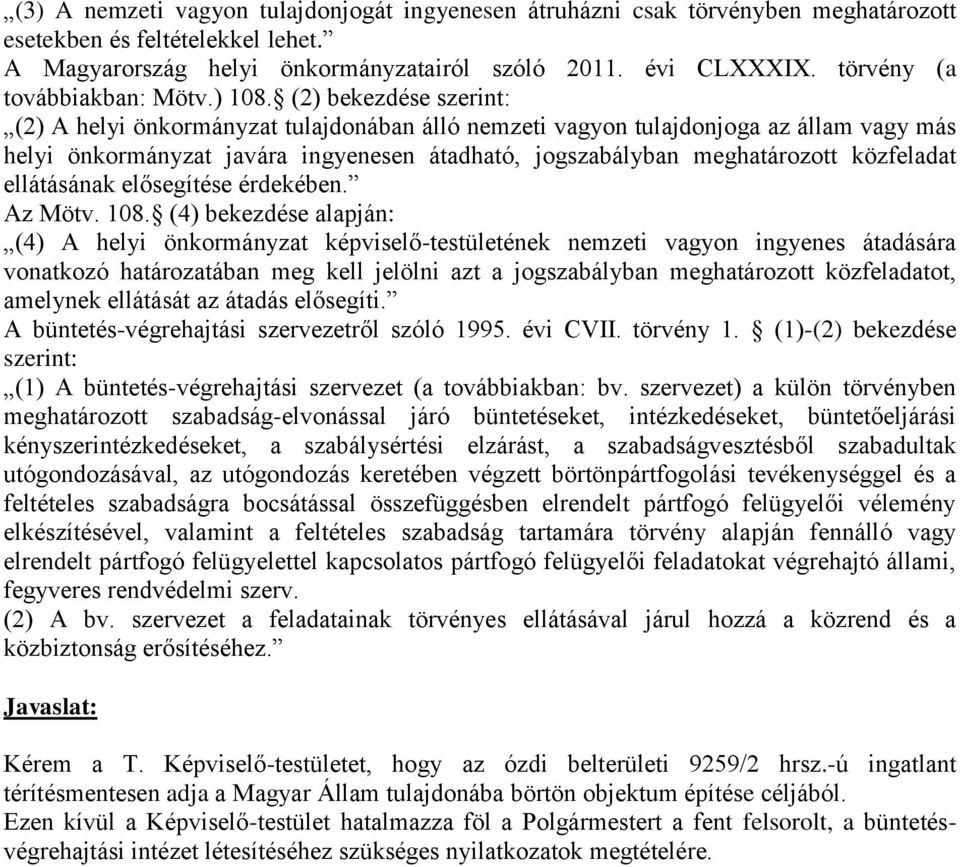 „(3) A nemzeti vagyon tulajdonjogát ingyenesen átruházni csak törvényben meghatározott esetekben és feltételekkel lehet.”
A Magyarország helyi önkormányzatairól szóló 2011. évi CLXXXIX. törvény (a továbbiakban: Mötv.) 108.§ (2) bekezdése szerint:
„(2) A helyi önkormányzat tulajdonában álló nemzeti vagyon tulajdonjoga az állam vagy más helyi önkormányzat javára ingyenesen átadható, jogszabályban meghatározott közfeladat ellátásának elősegítése érdekében.”
Az Mötv. 108.§ (4) bekezdése alapján:
„(4) A helyi önkormányzat képviselő-testületének nemzeti vagyon ingyenes átadására vonatkozó határozatában meg kell jelölni azt a jogszabályban meghatározott közfeladatot, amelynek ellátását az átadás elősegíti.”
A büntetés-végrehajtási szervezetről szóló 1995. évi CVII. törvény 1. § (1)-(2) bekezdése szerint:
„(1) A büntetés-végrehajtási szervezet (a továbbiakban: bv. szervezet) a külön törvényben meghatározott szabadság-elvonással járó büntetéseket, intézkedéseket, büntetőeljárási kényszerintézkedéseket, a szabálysértési elzárást, a szabadságvesztésből szabadultak utógondozásával, az utógondozás keretében végzett börtönpártfogolási tevékenységgel és a feltételes szabadságra bocsátással összefüggésben elrendelt pártfogó felügyelői vélemény elkészítésével, valamint a feltételes szabadság tartamára törvény alapján fennálló vagy elrendelt pártfogó felügyelettel kapcsolatos pártfogó felügyelői feladatokat végrehajtó állami, fegyveres rendvédelmi szerv.
(2) A bv. szervezet a feladatainak törvényes ellátásával járul hozzá a közrend és a közbiztonság erősítéséhez.”

Javaslat:

Kérem a T. Képviselő-testületet, hogy az ózdi belterületi 9259/2 hrsz.-ú ingatlant térítésmentesen adja a Magyar Állam tulajdonába börtön objektum építése céljából.
Ezen kívül a Képviselő-testület hatalmazza föl a Polgármestert a fent felsorolt, a büntetés-végrehajtási intézet létesítéséhez szükséges nyilatkozatok megtételére.